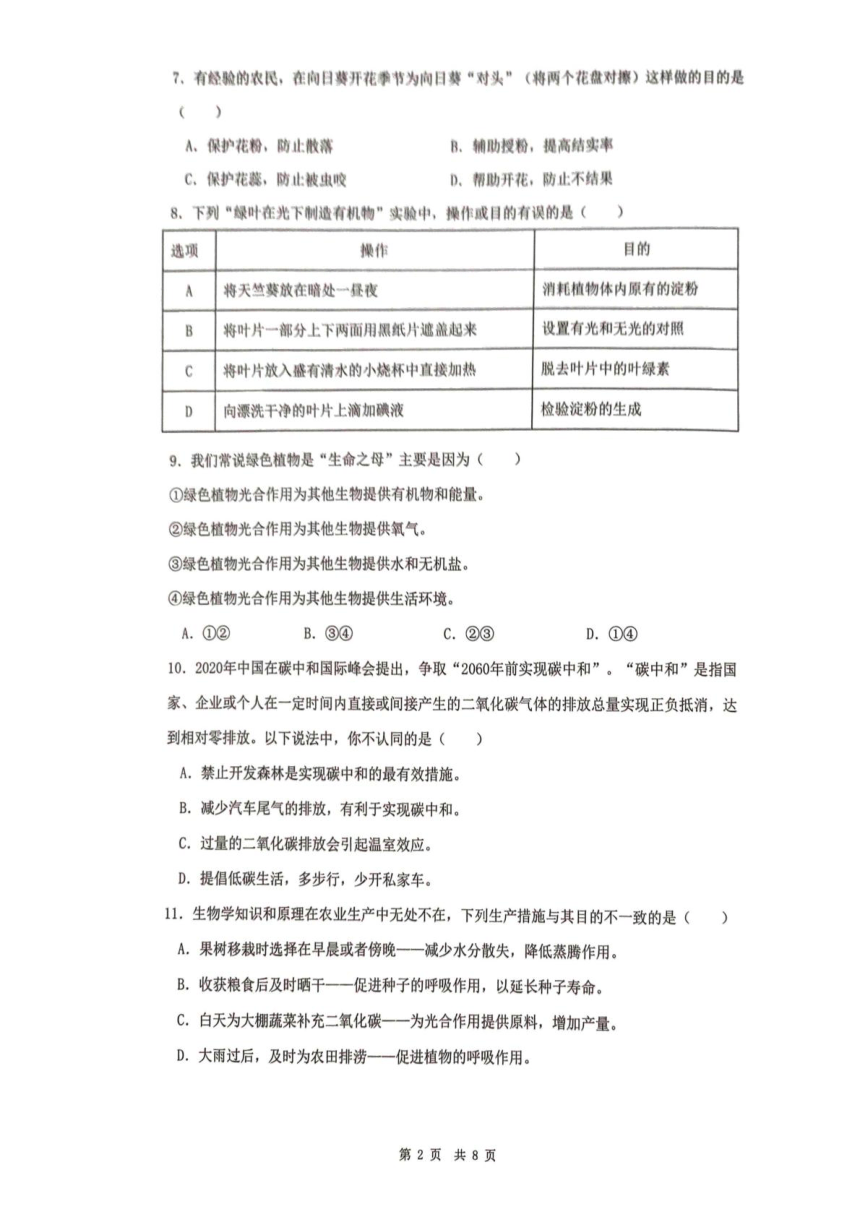 7、有经验的农民，在向日葵开花季节为向日葵“对头”（将两个花盘对擦）这样做的目的是（　　）

A、保护花粉，防止散落　　B、辅助授粉，提高结实率

C、保护花蕊，防止被虫咬　　D、帮助开花，防止不结果

8、下列“绿叶在光下制造有机物”实验中，操作或目的有误的是（　　）

| 选项 | 操作 | 目的 |
|---|---|---|
| A | 将天竺葵放在暗处一昼夜 | 消耗植物体内原有的淀粉 |
| B | 将叶片一部分上下两面用黑纸片遮盖起来 | 设置有光和无光的对照 |
| C | 将叶片放入盛有清水的小烧杯中直接加热 | 脱去叶片中的叶绿素 |
| D | 向漂洗干净的叶片上滴加碘液 | 检验淀粉的生成 |

9．我们常说绿色植物是“生命之母”主要是因为（　　）

①绿色植物光合作用为其他生物提供有机物和能量。

②绿色植物光合作用为其他生物提供氧气。

③绿色植物光合作用为其他生物提供水和无机盐。

④绿色植物光合作用为其他生物提供生活环境。

A．①②　　B．③④　　C．②③　　D．①④

10．2020年中国在碳中和国际峰会提出，争取“2060年前实现碳中和”。“碳中和”是指国家、企业或个人在一定时间内直接或间接产生的二氧化碳气体的排放总量实现正负抵消，达到相对零排放。以下说法中，你不认同的是（　　）

A．禁止开发森林是实现碳中和的最有效措施。

B．减少汽车尾气的排放，有利于实现碳中和。

C．过量的二氧化碳排放会引起温室效应。

D．提倡低碳生活，多步行，少开私家车。

11．生物学知识和原理在农业生产中无处不在，下列生产措施与其目的不一致的是（　　）

A．果树移栽时选择在早晨或者傍晚——减少水分散失，降低蒸腾作用。

B．收获粮食后及时晒干——促进种子的呼吸作用，以延长种子寿命。

C．白天为大棚蔬菜补充二氧化碳——为光合作用提供原料，增加产量。

D．大雨过后，及时为农田排涝——促进植物的呼吸作用。

第 2 页　共 8 页